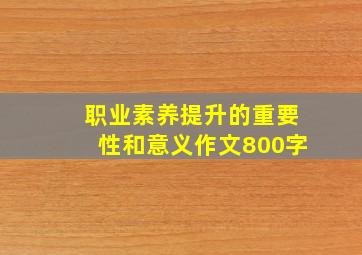 职业素养提升的重要性和意义作文800字